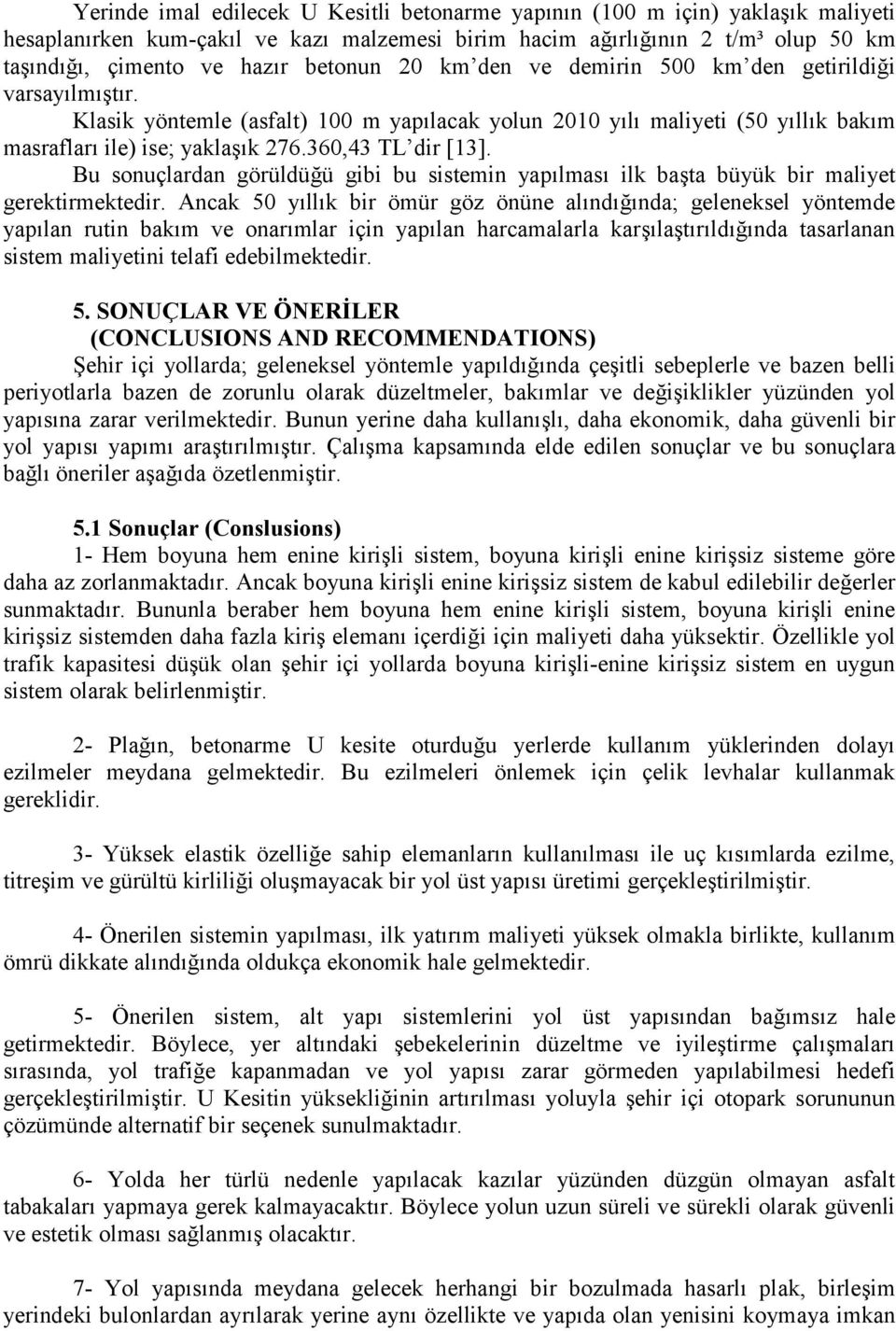 Yerinde imal edilecek U Kesitli betonarme yapının (100 m için) yaklaşık maliyeti hesaplanırken kum-çakıl ve kazı malzemesi birim hacim ağırlığının 2 t/m³ olup 50 km taşındığı, çimento ve hazır betonun 20 km'den ve demirin 500 km'den getirildiği varsayılmıştır.

Klasik yöntemle (asfalt) 100 m yapılacak yolun 2010 yılı maliyeti (50 yıllık bakım masrafları ile) ise; yaklaşık 276.360,43 TL'dir [13].

Bu sonuçlardan görüldüğü gibi bu sistemin yapılması ilk başta büyük bir maliyet gerektirmektedir. Ancak 50 yıllık bir ömür göz önüne alındığında; geleneksel yöntemde yapılan rutin bakım ve onarımlar için yapılan harcamalarla karşılaştırıldığında tasarlanan sistem maliyetini telafi edebilmektedir.

5. SONUÇLAR VE ÖNERİLER
(CONCLUSIONS AND RECOMMENDATIONS)

Şehir içi yollarda; geleneksel yöntemle yapıldığında çeşitli sebeplerle ve bazen belli periyotlarla bazen de zorunlu olarak düzeltmeler, bakımlar ve değişiklikler yüzünden yol yapısına zarar verilmektedir. Bunun yerine daha kullanışlı, daha ekonomik, daha güvenli bir yol yapısı yapımı araştırılmıştır. Çalışma kapsamında elde edilen sonuçlar ve bu sonuçlara bağlı öneriler aşağıda özetlenmiştir.

5.1 Sonuçlar (Conslusions)

1- Hem boyuna hem enine kirişli sistem, boyuna kirişli enine kirişsiz sisteme göre daha az zorlanmaktadır. Ancak boyuna kirişli enine kirişsiz sistem de kabul edilebilir değerler sunmaktadır. Bununla beraber hem boyuna hem enine kirişli sistem, boyuna kirişli enine kirişsiz sistemden daha fazla kiriş elemanı içerdiği için maliyeti daha yüksektir. Özellikle yol trafik kapasitesi düşük olan şehir içi yollarda boyuna kirişli-enine kirişsiz sistem en uygun sistem olarak belirlenmiştir.

2- Plağın, betonarme U kesite oturduğu yerlerde kullanım yüklerinden dolayı ezilmeler meydana gelmektedir. Bu ezilmeleri önlemek için çelik levhalar kullanmak gereklidir.

3- Yüksek elastik özelliğe sahip elemanların kullanılması ile uç kısımlarda ezilme, titreşim ve gürültü kirliliği oluşmayacak bir yol üst yapısı üretimi gerçekleştirilmiştir.

4- Önerilen sistemin yapılması, ilk yatırım maliyeti yüksek olmakla birlikte, kullanım ömrü dikkate alındığında oldukça ekonomik hale gelmektedir.

5- Önerilen sistem, alt yapı sistemlerini yol üst yapısından bağımsız hale getirmektedir. Böylece, yer altındaki şebekelerinin düzeltme ve iyileştirme çalışmaları sırasında, yol trafiğe kapanmadan ve yol yapısı zarar görmeden yapılabilmesi hedefi gerçekleştirilmiştir. U Kesitin yüksekliğinin artırılması yoluyla şehir içi otopark sorununun çözümünde alternatif bir seçenek sunulmaktadır.

6- Yolda her türlü nedenle yapılacak kazılar yüzünden düzgün olmayan asfalt tabakaları yapmaya gerek kalmayacaktır. Böylece yolun uzun süreli ve sürekli olarak güvenli ve estetik olması sağlanmış olacaktır.

7- Yol yapısında meydana gelecek herhangi bir bozulmada hasarlı plak, birleşim yerindeki bulonlardan ayrılarak yerine aynı özellikte ve yapıda olan yenisini koymaya imkan